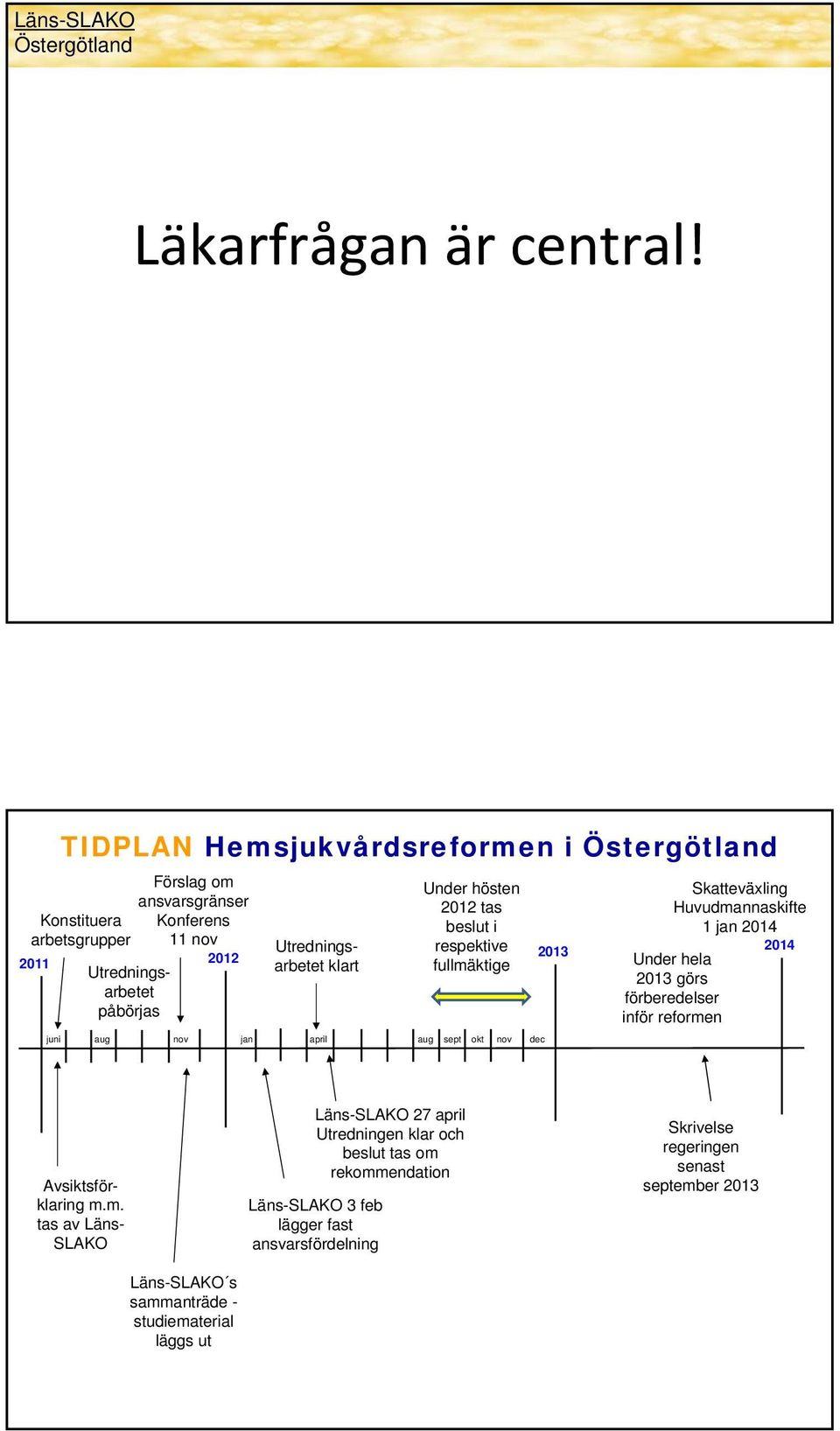 Läns-SLAKO
Östergötland

Läkarfrågan är central!

TIDPLAN Hemsjukvårdsreformen i Östergötland

Konstituera arbetsgrupper

2011

Förslag om ansvarsgränser Konferens 11 nov

2012

Utredningsarbetet påbörjas

Utredningsarbetet klart

Under hösten 2012 tas beslut i respektive fullmäktige

2013

Skatteväxling Huvudmannaskifte 1 jan 2014

2014

Under hela 2013 görs förberedelser inför reformen

juni aug nov jan april aug sept okt nov dec

Avsiktsförklaring m.m. tas av Läns-SLAKO

Läns-SLAKO´s sammanträde - studiematerial läggs ut

Läns-SLAKO 3 feb lägger fast ansvarsfördelning

Läns-SLAKO 27 april Utredningen klar och beslut tas om rekommendation

Skrivelse regeringen senast september 2013